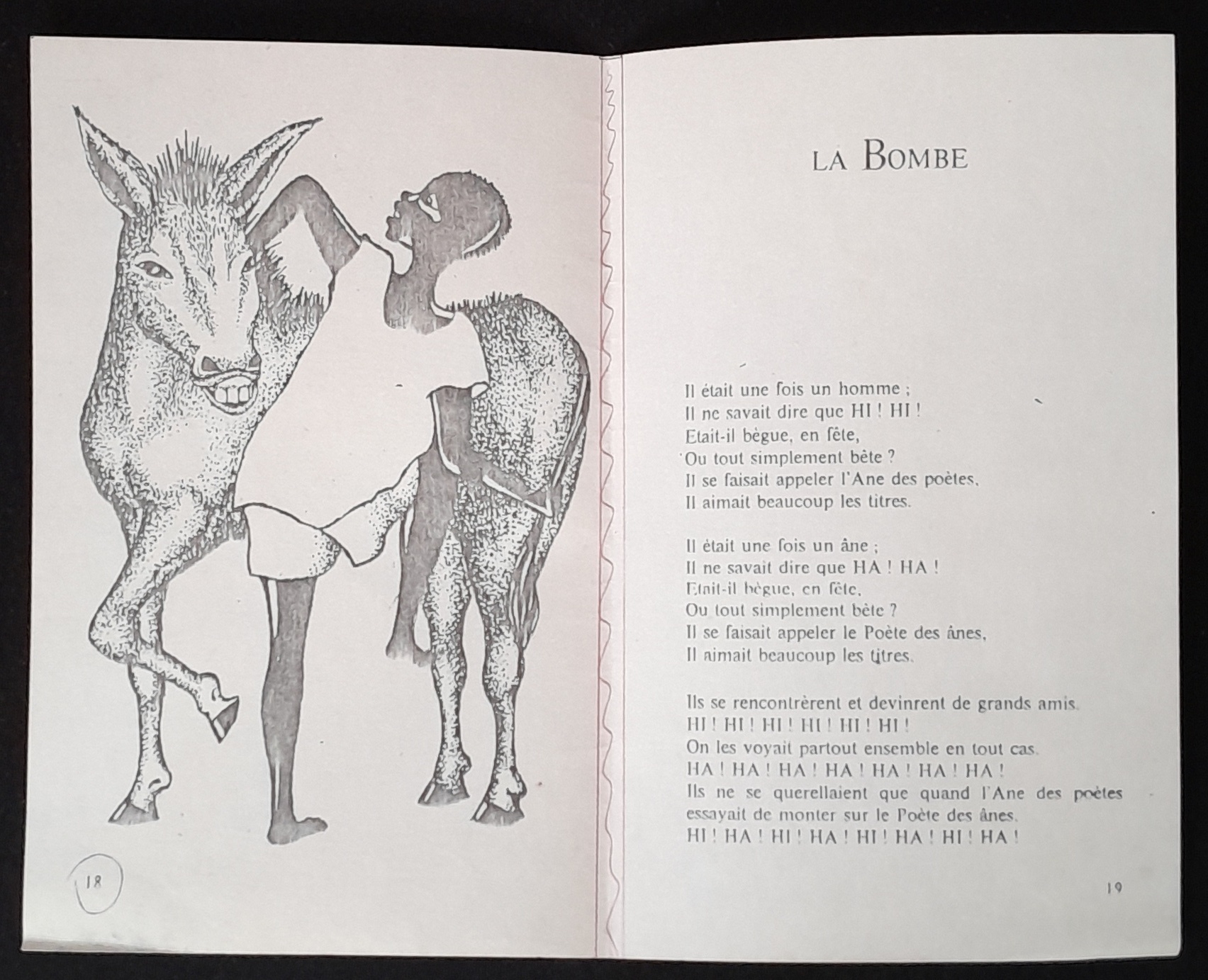 18

LA BOMBE

Il était une fois un homme ;
Il ne savait dire que HI ! HI !
Etait-il bègue, en fête,
Ou tout simplement bête ?
Il se faisait appeler l'Ane des poètes,
Il aimait beaucoup les titres.

Il était une fois un âne ;
Il ne savait dire que HA ! HA !
Etait-il bègue, en fête,
Ou tout simplement bête ?
Il se faisait appeler le Poète des ânes,
Il aimait beaucoup les titres.

Ils se rencontrèrent et devinrent de grands amis.
HI ! HI ! HI ! HI ! HI ! HI !
On les voyait partout ensemble en tout cas.
HA ! HA ! HA ! HA ! HA ! HA ! HA !
Ils ne se querellaient que quand l'Ane des poètes essayait de monter sur le Poète des ânes.
HI ! HA ! HI ! HA ! HI ! HA ! HI ! HA !

19